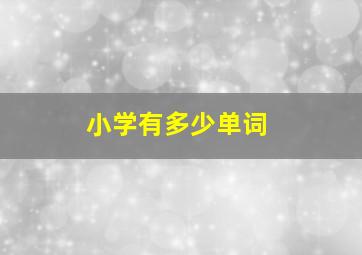 小学有多少单词